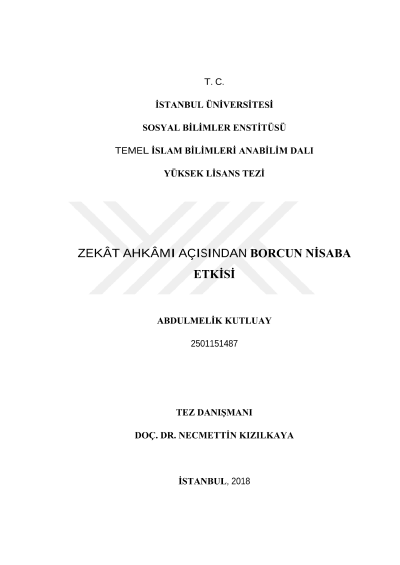 T. C.

İSTANBUL ÜNİVERSİTESİ

SOSYAL BİLİMLER ENSTİTÜSÜ

TEMEL İSLAM BİLİMLERİ ANABİLİM DALI

YÜKSEK LİSANS TEZİ

ZEKÂT AHKÂMI AÇISINDAN BORCUN NİSABA ETKİSİ

ABDULMELİK KUTLUAY

2501151487

TEZ DANIŞMANI

DOÇ. DR. NECMETTİN KIZILKAYA

İSTANBUL, 2018